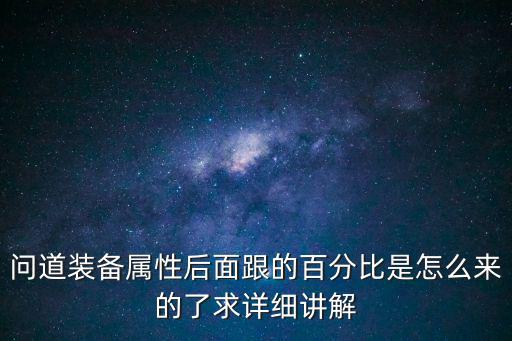 问道装备属性后面跟的百分比是怎么来的了求详细讲解